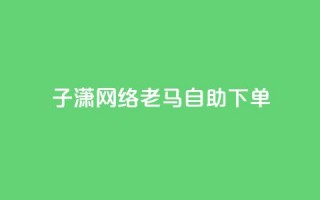 子潇网络老马自助下单